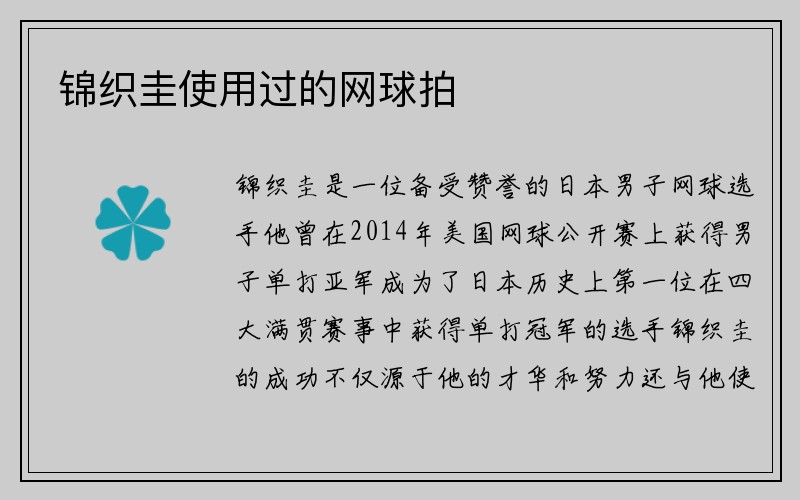 锦织圭使用过的网球拍

锦织圭是一位备受赞誉的日本男子网球选手他曾在2014年美国网球公开赛上获得男子单打亚军成为了日本历史上第一位在四大满贯赛事中获得单打冠军的选手锦织圭的成功不仅源于他的才华和努力还与他使